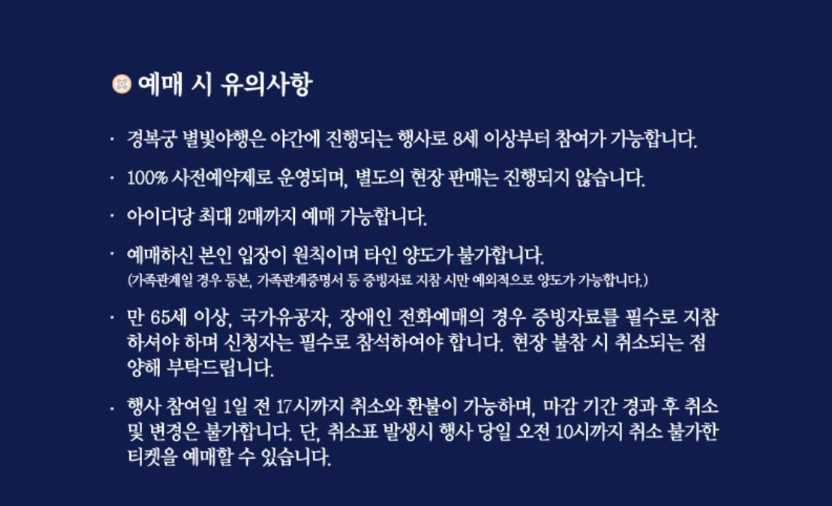 예매 시 유의사항

· 경복궁 별빛야행은 야간에 진행되는 행사로 8세 이상부터 참여가 가능합니다.

· 100% 사전예약제로 운영되며, 별도의 현장 판매는 진행되지 않습니다.

· 아이디당 최대 2매까지 예매 가능합니다.

· 예매하신 본인 입장이 원칙이며 타인 양도가 불가합니다.
(가족관계일 경우 등본, 가족관계증명서 등 증빙자료 지참 시만 예외적으로 양도가 가능합니다.)

· 만 65세 이상, 국가유공자, 장애인 전화예매의 경우 증빙자료를 필수로 지참하셔야 하며 신청자는 필수로 참석하여야 합니다. 현장 불참 시 취소되는 점 양해 부탁드립니다.

· 행사 참여일 1일 전 17시까지 취소와 환불이 가능하며, 마감 기간 경과 후 취소 및 변경은 불가합니다. 단, 취소표 발생시 행사 당일 오전 10시까지 취소 불가한 티켓을 예매할 수 있습니다.